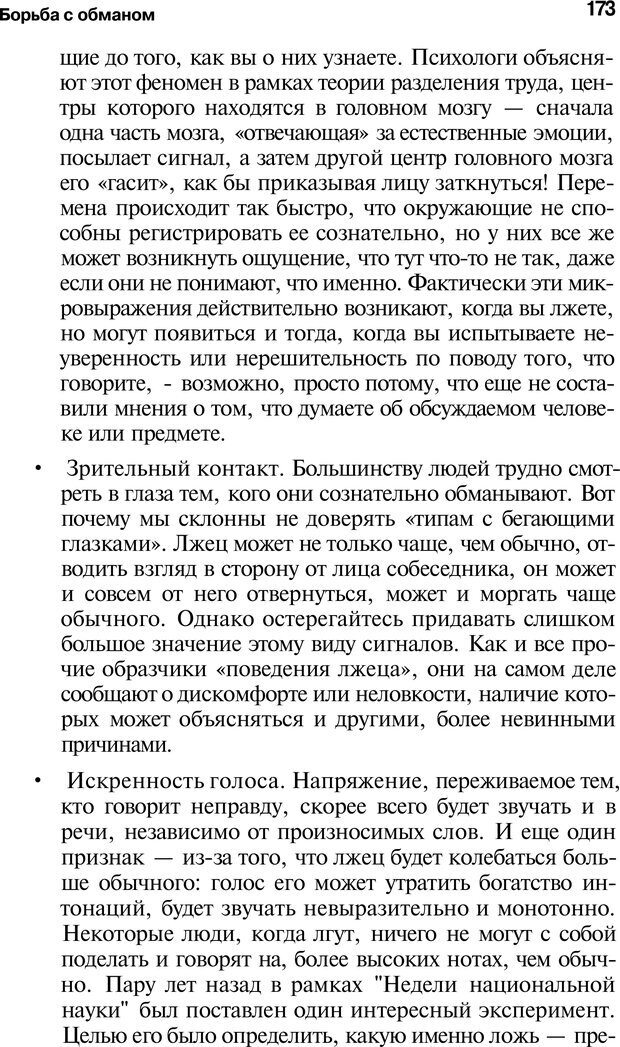 Борьба с обманом

173

щие до того, как вы о них узнаете. Психологи объясняют этот феномен в рамках теории разделения труда, центры которого находятся в головном мозгу — сначала одна часть мозга, «отвечающая» за естественные эмоции, посылает сигнал, а затем другой центр головного мозга его «гасит», как бы приказывая лицу заткнуться! Перемена происходит так быстро, что окружающие не способны регистрировать ее сознательно, но у них все же может возникнуть ощущение, что тут что-то не так, даже если они не понимают, что именно. Фактически эти микровыражения действительно возникают, когда вы лжете, но могут появиться и тогда, когда вы испытываете неуверенность или нерешительность по поводу того, что говорите, - возможно, просто потому, что еще не составили мнения о том, что думаете об обсуждаемом человеке или предмете.

• Зрительный контакт. Большинству людей трудно смотреть в глаза тем, кого они сознательно обманывают. Вот почему мы склонны не доверять «типам с бегающими глазками». Лжец может не только чаще, чем обычно, отводить взгляд в сторону от лица собеседника, он может и совсем от него отвернуться, может и моргать чаще обычного. Однако остерегайтесь придавать слишком большое значение этому виду сигналов. Как и все прочие образчики «поведения лжеца», они на самом деле сообщают о дискомфорте или неловкости, наличие которых может объясняться и другими, более невинными причинами.

• Искренность голоса. Напряжение, переживаемое тем, кто говорит неправду, скорее всего будет звучать и в речи, независимо от произносимых слов. И еще один признак — из-за того, что лжец будет колебаться больше обычного: голос его может утратить богатство интонаций, будет звучать невыразительно и монотонно. Некоторые люди, когда лгут, ничего не могут с собой поделать и говорят на, более высоких нотах, чем обычно. Пару лет назад в рамках "Недели национальной науки" был поставлен один интересный эксперимент. Целью его было определить, какую именно ложь — пре-